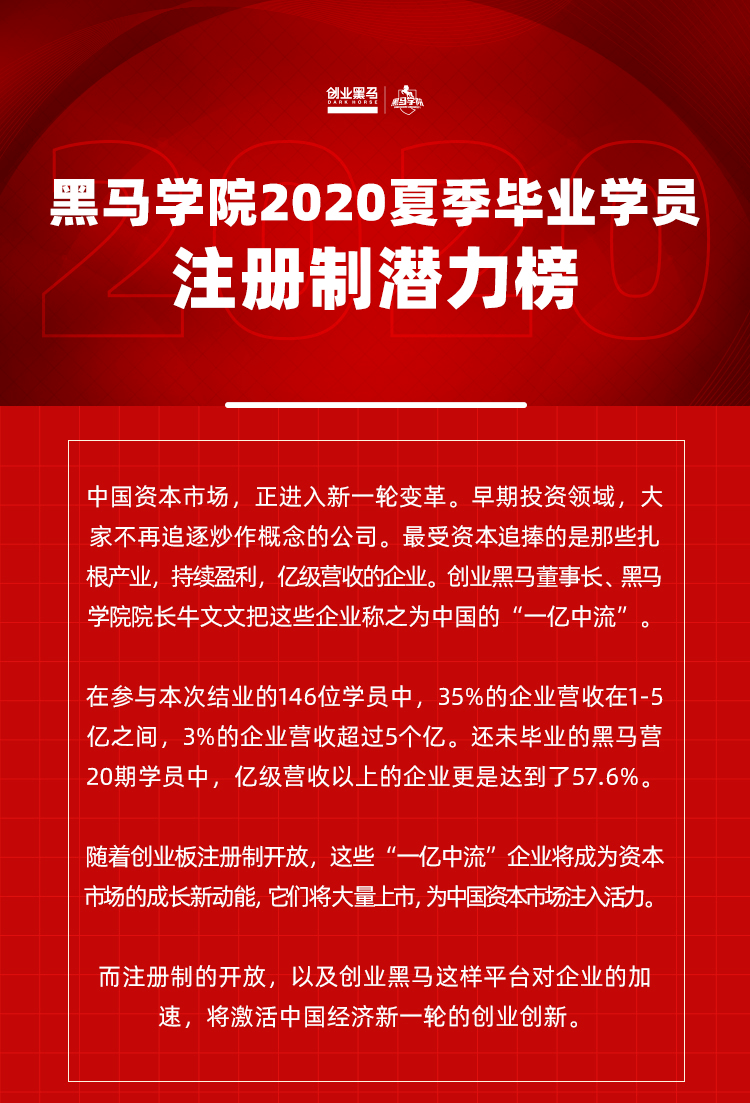 创业黑马
DARK HORSE
黑马学院

2020

黑马学院2020夏季毕业学员
注册制潜力榜

中国资本市场，正进入新一轮变革。早期投资领域，大家不再追逐炒作概念的公司。最受资本追捧的是那些扎根产业，持续盈利，亿级营收的企业。创业黑马董事长、黑马学院院长牛文文把这些企业称之为中国的“一亿中流”。

在参与本次结业的146位学员中，35%的企业营收在1-5亿之间，3%的企业营收超过5个亿。还未毕业的黑马营20期学员中，亿级营收以上的企业更是达到了57.6%。

随着创业板注册制开放，这些“一亿中流”企业将成为资本市场的成长新动能，它们将大量上市，为中国资本市场注入活力。

而注册制的开放，以及创业黑马这样平台对企业的加速，将激活中国经济新一轮的创业创新。